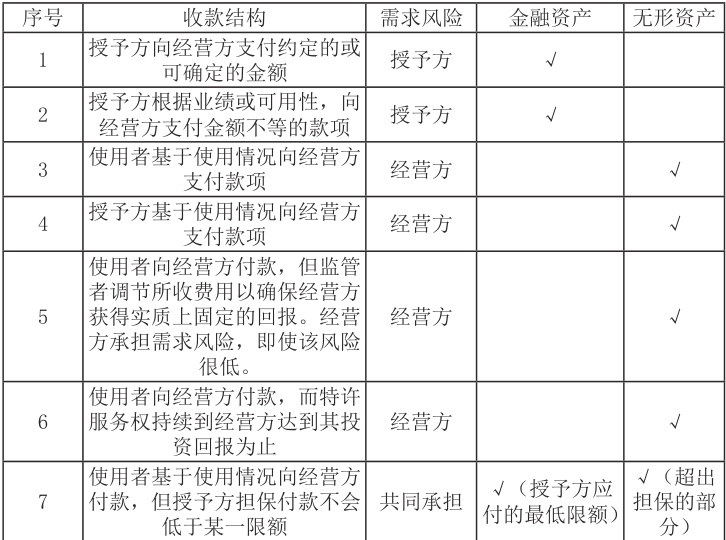 | 序号 | 收款结构 | 需求风险 | 金融资产 | 无形资产 |
|---|---|---|---|---|
| 1 | 授予方向经营方支付约定的或可确定的金额 | 授予方 | √ | |
| 2 | 授予方根据业绩或可用性，向经营方支付金额不等的款项 | 授予方 | √ | |
| 3 | 使用者基于使用情况向经营方支付款项 | 经营方 | | √ |
| 4 | 授予方基于使用情况向经营方支付款项 | 经营方 | | √ |
| 5 | 使用者向经营方付款，但监管者调节所收费用以确保经营方获得实质上固定的回报。经营方承担需求风险，即使该风险很低。 | 经营方 | | √ |
| 6 | 使用者向经营方付款，而特许服务权持续到经营方达到其投资回报为止 | 经营方 | | √ |
| 7 | 使用者基于使用情况向经营方付款，但授予方担保付款不会低于某一限额 | 共同承担 | √（授予方应付的最低限额） | √（超出担保的部分） |